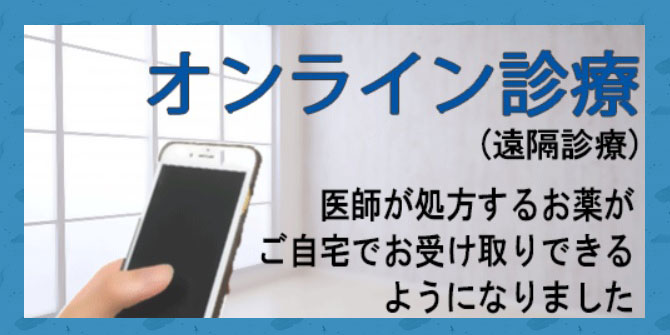 オンライン診療
（遠隔診療）

医師が処方するお薬が
ご自宅でお受け取りできる
ようになりました